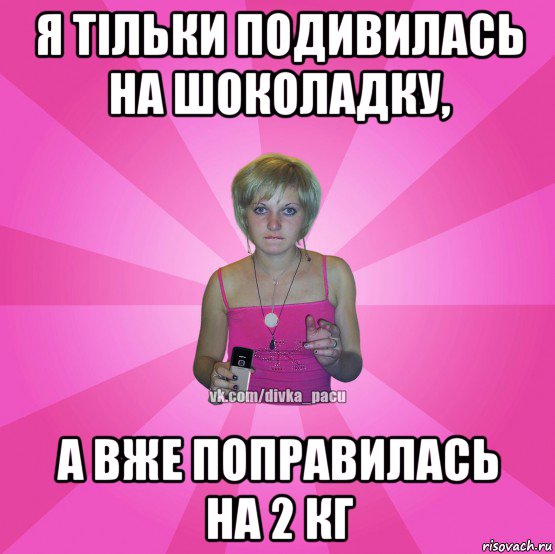 Я ТІЛЬКИ ПОДИВИЛАСЬ НА ШОКОЛАДКУ,

vk.com/divka_pacu

А ВЖЕ ПОПРАВИЛАСЬ НА 2 КГ

risovach.ru